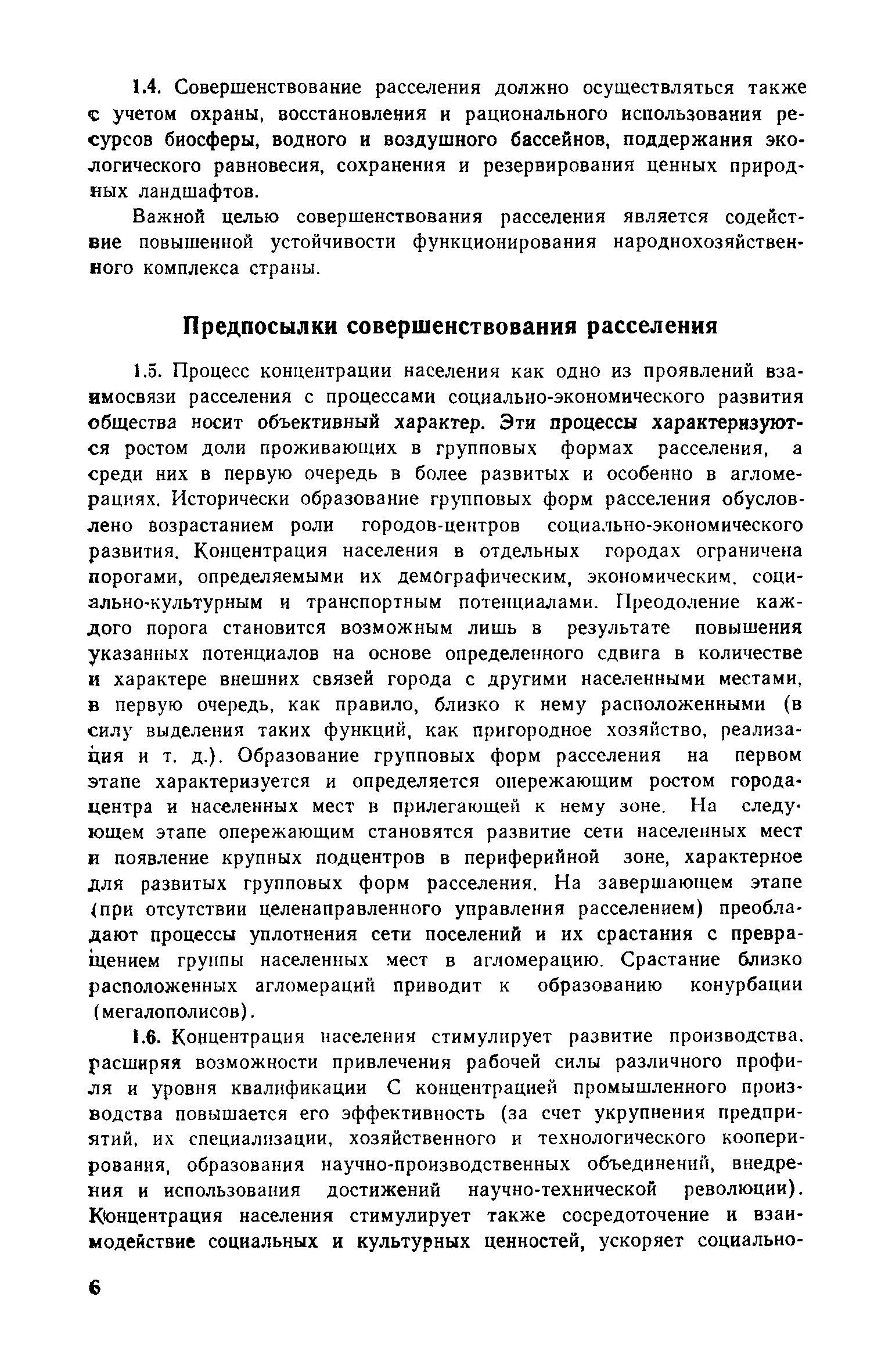 1.4. Совершенствование расселения должно осуществляться также с учетом охраны, восстановления и рационального использования ресурсов биосферы, водного и воздушного бассейнов, поддержания экологического равновесия, сохранения и резервирования ценных природных ландшафтов.

Важной целью совершенствования расселения является содействие повышенной устойчивости функционирования народнохозяйственного комплекса страны.

Предпосылки совершенствования расселения

1.5. Процесс концентрации населения как одно из проявлений взаимосвязи расселения с процессами социально-экономического развития общества носит объективный характер. Эти процессы характеризуются ростом доли проживающих в групповых формах расселения, а среди них в первую очередь в более развитых и особенно в агломерациях. Исторически образование групповых форм расселения обусловлено возрастанием роли городов-центров социально-экономического развития. Концентрация населения в отдельных городах ограничена порогами, определяемыми их демографическим, экономическим, социально-культурным и транспортным потенциалами. Преодоление каждого порога становится возможным лишь в результате повышения указанных потенциалов на основе определенного сдвига в количестве и характере внешних связей города с другими населенными местами, в первую очередь, как правило, близко к нему расположенными (в силу выделения таких функций, как пригородное хозяйство, реализация и т. д.). Образование групповых форм расселения на первом этапе характеризуется и определяется опережающим ростом города-центра и населенных мест в прилегающей к нему зоне. На следующем этапе опережающим становятся развитие сети населенных мест и появление крупных подцентров в периферийной зоне, характерное для развитых групповых форм расселения. На завершающем этапе (при отсутствии целенаправленного управления расселением) преобладают процессы уплотнения сети поселений и их срастания с превращением группы населенных мест в агломерацию. Срастание близко расположенных агломераций приводит к образованию конурбации (мегалополисов).

1.6. Концентрация населения стимулирует развитие производства, расширяя возможности привлечения рабочей силы различного профиля и уровня квалификации С концентрацией промышленного производства повышается его эффективность (за счет укрупнения предприятий, их специализации, хозяйственного и технологического кооперирования, образования научно-производственных объединений, внедрения и использования достижений научно-технической революции). Концентрация населения стимулирует также сосредоточение и взаимодействие социальных и культурных ценностей, ускоряет социально-

6